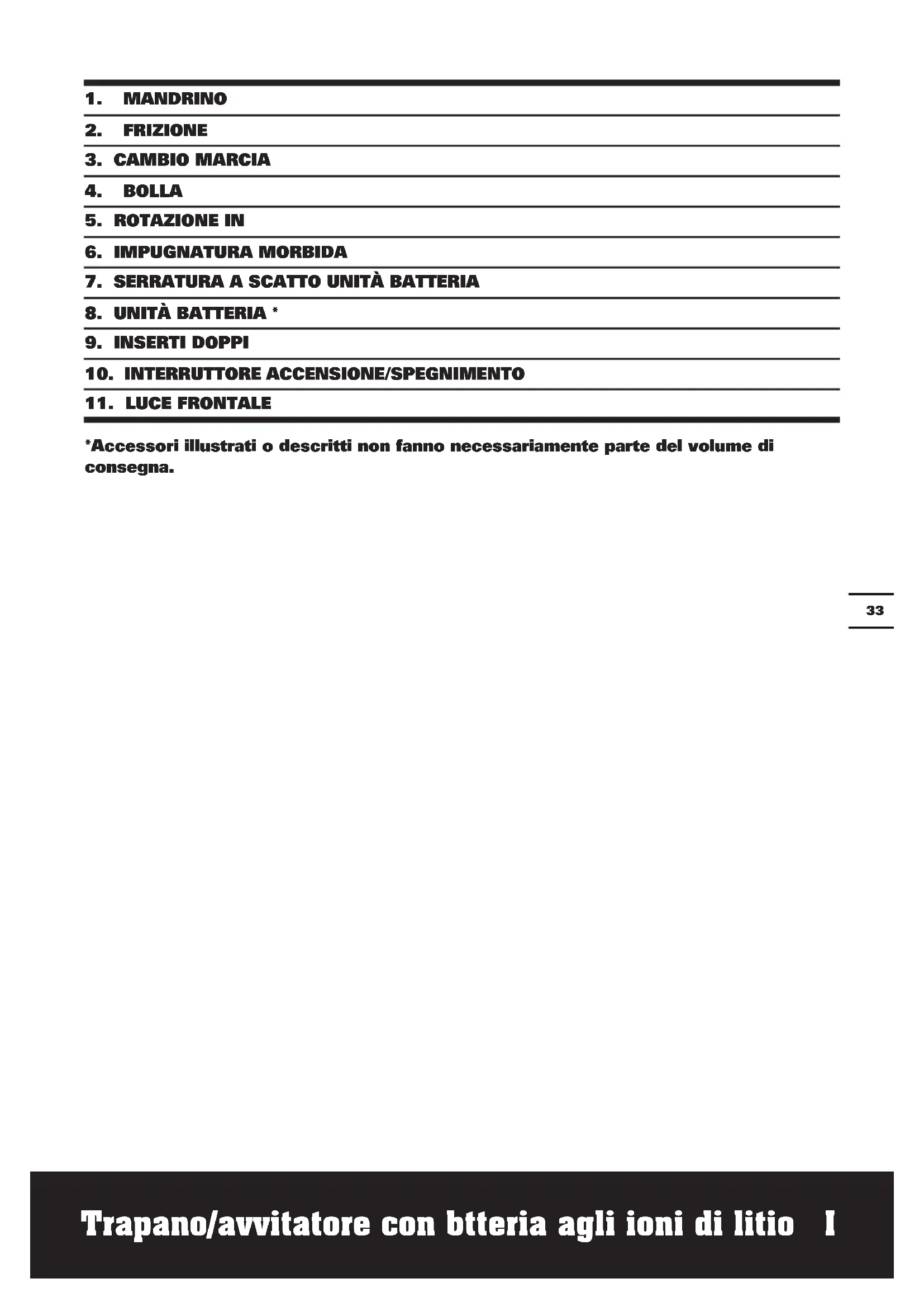 1. MANDRINO

2. FRIZIONE

3. CAMBIO MARCIA

4. BOLLA

5. ROTAZIONE IN

6. IMPUGNATURA MORBIDA

7. SERRATURA A SCATTO UNITÀ BATTERIA

8. UNITÀ BATTERIA *

9. INSERTI DOPPI

10. INTERRUTTORE ACCENSIONE/SPEGNIMENTO

11. LUCE FRONTALE

*Accessori illustrati o descritti non fanno necessariamente parte del volume di consegna.

33

Trapano/avvitatore con btteria agli ioni di litio I